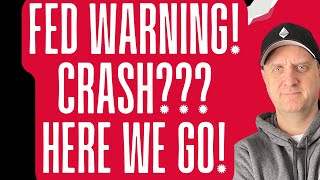 FED WARNING!
CRASH???
HERE WE GO!